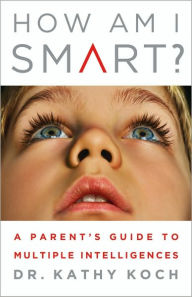 HOW AM I SMART?

A PARENT'S GUIDE TO MULTIPLE INTELLIGENCES

DR. KATHY KOCH